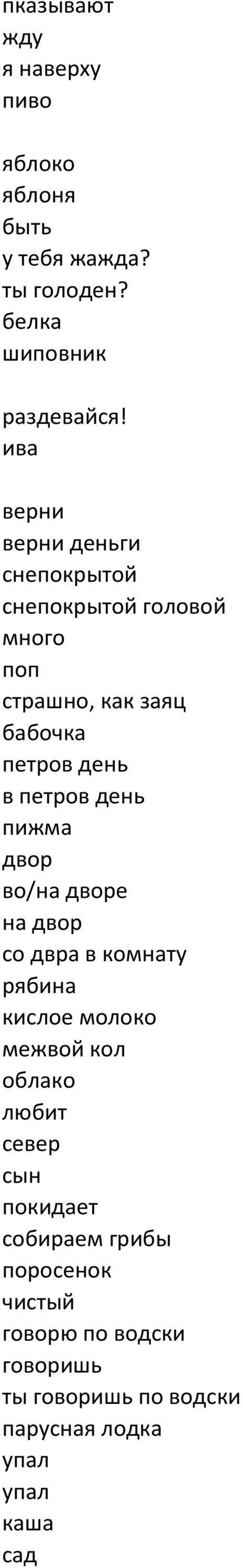 пказывают
жду
я наверху
пиво

яблоко
яблоня
быть
у тебя жажда?
ты голоден?
белка
шиповник

раздевайся!
ива

верни
верни деньги
снепокрытой
снепокрытой головой
много
поп
страшно, как заяц
бабочка
петров день
в петров день
пижма
двор
во/на дворе
на двор
со двра в комнату
рябина
кислое молоко
межвой кол
облако
любит
север
сын
покидает
собираем грибы
поросенок
чистый
говорю по водски
говоришь
ты говоришь по водски
парусная лодка
упал
упал
каша
сад